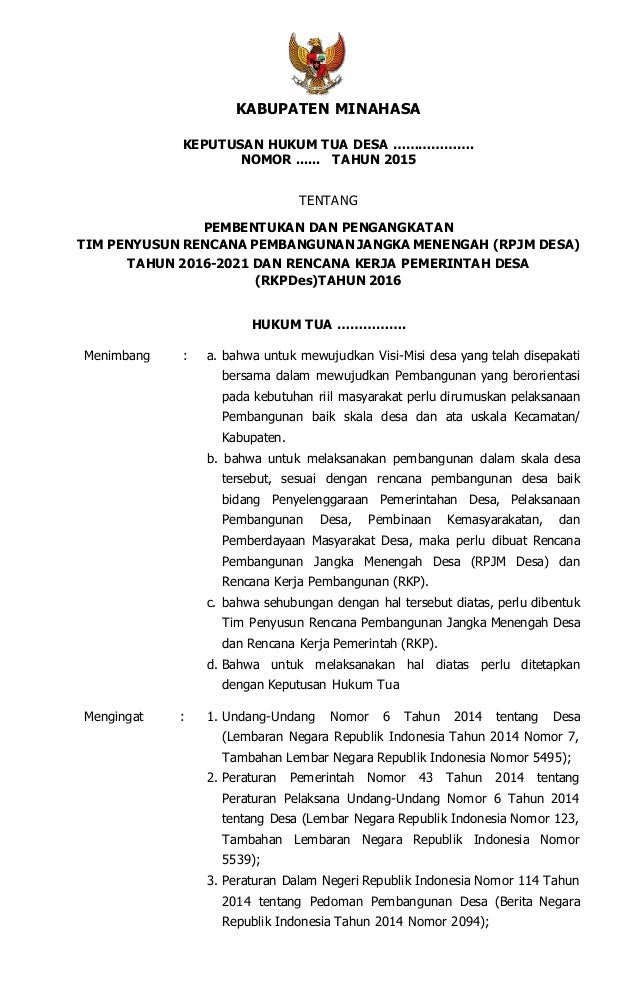 KABUPATEN MINAHASA

KEPUTUSAN HUKUM TUA DESA ..................
NOMOR ...... TAHUN 2015

TENTANG

PEMBENTUKAN DAN PENGANGKATAN
TIM PENYUSUN RENCANA PEMBANGUNAN JANGKA MENENGAH (RPJM DESA)
TAHUN 2016-2021 DAN RENCANA KERJA PEMERINTAH DESA
(RKPDes)TAHUN 2016

HUKUM TUA ................

Menimbang : a. bahwa untuk mewujudkan Visi-Misi desa yang telah disepakati bersama dalam mewujudkan Pembangunan yang berorientasi pada kebutuhan riil masyarakat perlu dirumuskan pelaksanaan Pembangunan baik skala desa dan ata uskala Kecamatan/ Kabupaten.

b. bahwa untuk melaksanakan pembangunan dalam skala desa tersebut, sesuai dengan rencana pembangunan desa baik bidang Penyelenggaraan Pemerintahan Desa, Pelaksanaan Pembangunan Desa, Pembinaan Kemasyarakatan, dan Pemberdayaan Masyarakat Desa, maka perlu dibuat Rencana Pembangunan Jangka Menengah Desa (RPJM Desa) dan Rencana Kerja Pembangunan (RKP).

c. bahwa sehubungan dengan hal tersebut diatas, perlu dibentuk Tim Penyusun Rencana Pembangunan Jangka Menengah Desa dan Rencana Kerja Pemerintah (RKP).

d. Bahwa untuk melaksanakan hal diatas perlu ditetapkan dengan Keputusan Hukum Tua

Mengingat : 1. Undang-Undang Nomor 6 Tahun 2014 tentang Desa (Lembaran Negara Republik Indonesia Tahun 2014 Nomor 7, Tambahan Lembar Negara Republik Indonesia Nomor 5495);

2. Peraturan Pemerintah Nomor 43 Tahun 2014 tentang Peraturan Pelaksana Undang-Undang Nomor 6 Tahun 2014 tentang Desa (Lembar Negara Republik Indonesia Nomor 123, Tambahan Lembaran Negara Republik Indonesia Nomor 5539);

3. Peraturan Dalam Negeri Republik Indonesia Nomor 114 Tahun 2014 tentang Pedoman Pembangunan Desa (Berita Negara Republik Indonesia Tahun 2014 Nomor 2094);